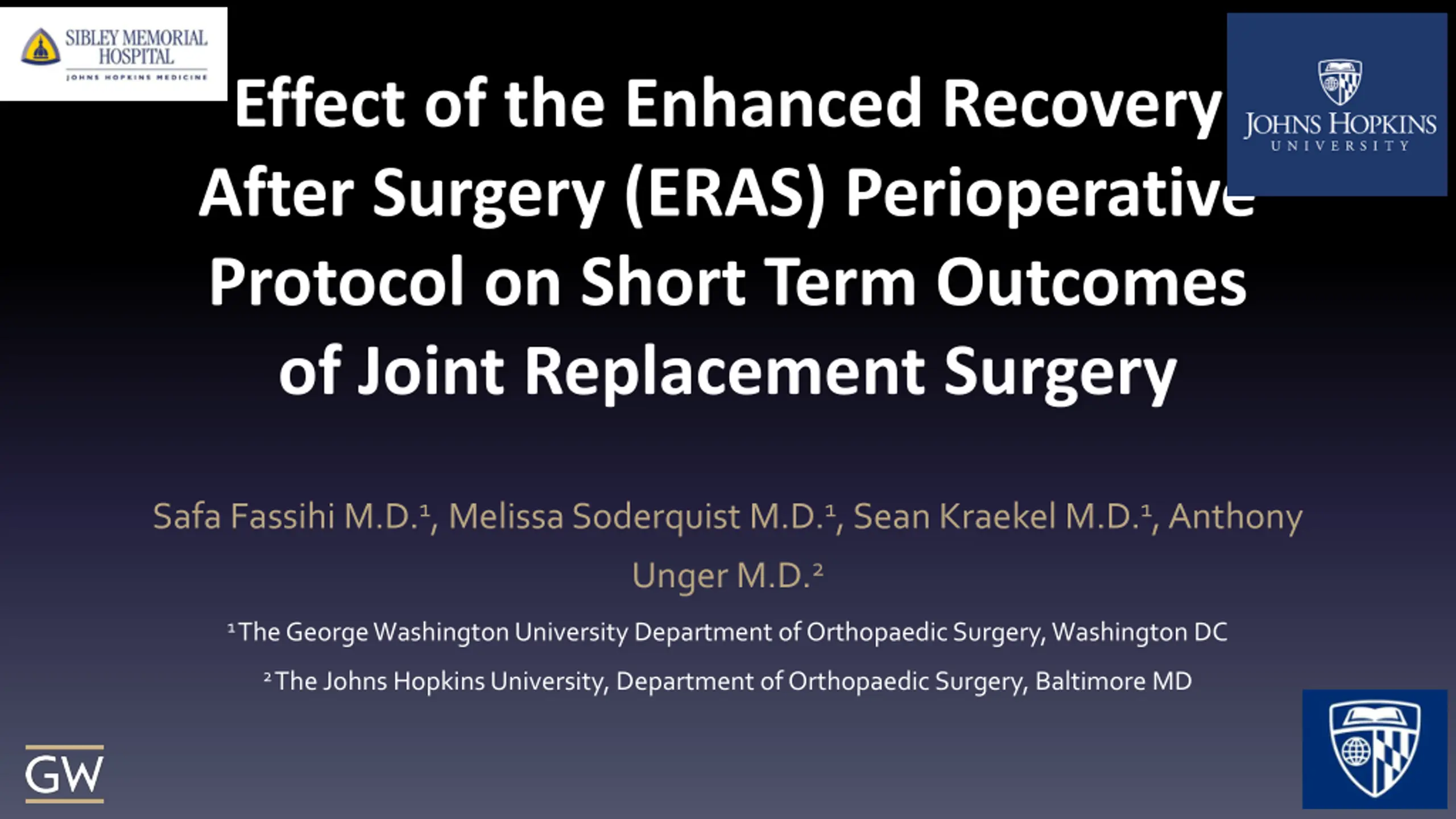 SIBLEY MEMORIAL HOSPITAL
JOHNS HOPKINS MEDICINE

JOHNS HOPKINS
UNIVERSITY

Effect of the Enhanced Recovery After Surgery (ERAS) Perioperative Protocol on Short Term Outcomes of Joint Replacement Surgery

Safa Fassihi M.D.$^{1}$, Melissa Soderquist M.D.$^{1}$, Sean Kraekel M.D.$^{1}$, Anthony Unger M.D.$^{2}$

$^{1}$The George Washington University Department of Orthopaedic Surgery, Washington DC

$^{2}$The Johns Hopkins University, Department of Orthopaedic Surgery, Baltimore MD

GW